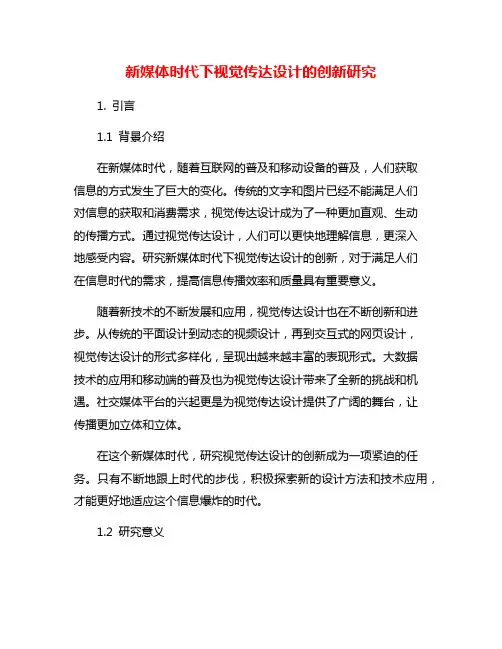 新媒体时代下视觉传达设计的创新研究

1. 引言

1.1 背景介绍

在新媒体时代，随着互联网的普及和移动设备的普及，人们获取信息的方式发生了巨大的变化。传统的文字和图片已经不能满足人们对信息的获取和消费需求，视觉传达设计成为了一种更加直观、生动的传播方式。通过视觉传达设计，人们可以更快地理解信息，更深入地感受内容。研究新媒体时代下视觉传达设计的创新，对于满足人们在信息时代的需求，提高信息传播效率和质量具有重要意义。

随着新技术的不断发展和应用，视觉传达设计也在不断创新和进步。从传统的平面设计到动态的视频设计，再到交互式的网页设计，视觉传达设计的形式多样化，呈现出越来越丰富的表现形式。大数据技术的应用和移动端的普及也为视觉传达设计带来了全新的挑战和机遇。社交媒体平台的兴起更是为视觉传达设计提供了广阔的舞台，让传播更加立体和立体。

在这个新媒体时代，研究视觉传达设计的创新成为一项紧迫的任务。只有不断地跟上时代的步伐，积极探索新的设计方法和技术应用，才能更好地适应这个信息爆炸的时代。

1.2 研究意义